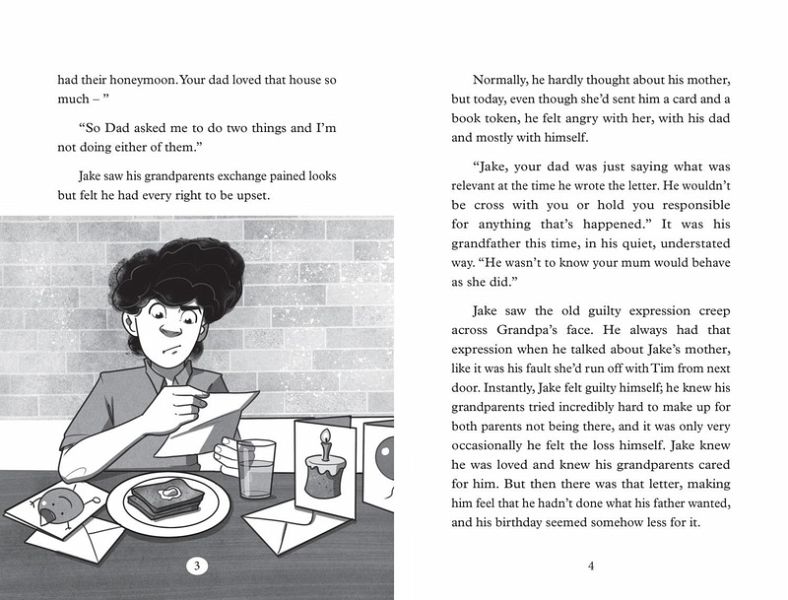 had their honeymoon. Your dad loved that house so much – ”

“So Dad asked me to do two things and I’m not doing either of them.”

Jake saw his grandparents exchange pained looks but felt he had every right to be upset.

3

Normally, he hardly thought about his mother, but today, even though she’d sent him a card and a book token, he felt angry with her, with his dad and mostly with himself.

“Jake, your dad was just saying what was relevant at the time he wrote the letter. He wouldn’t be cross with you or hold you responsible for anything that’s happened.” It was his grandfather this time, in his quiet, understated way. “He wasn’t to know your mum would behave as she did.”

Jake saw the old guilty expression creep across Grandpa’s face. He always had that expression when he talked about Jake’s mother, like it was his fault she’d run off with Tim from next door. Instantly, Jake felt guilty himself; he knew his grandparents tried incredibly hard to make up for both parents not being there, and it was only very occasionally he felt the loss himself. Jake knew he was loved and knew his grandparents cared for him. But then there was that letter, making him feel that he hadn’t done what his father wanted, and his birthday seemed somehow less for it.

4